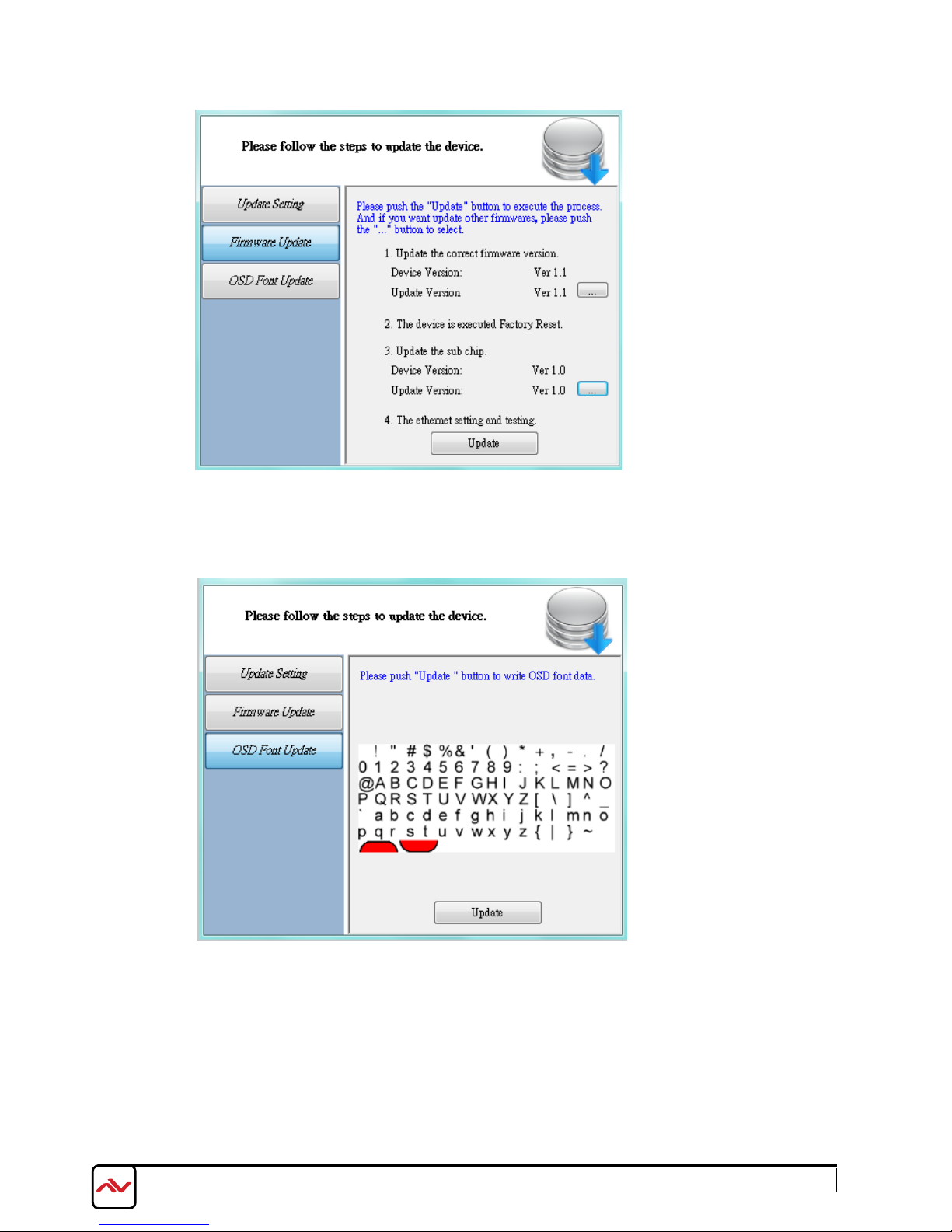 Please follow the steps to update the device.

Update Setting

Firmware Update

OSD Font Update

Please push the "Update" button to execute the process. And if you want update other firmwares, please push the "..." button to select.

1. Update the correct firmware version.

Device Version: Ver 1.1

Update Version Ver 1.1 ...

2. The device is executed Factory Reset.

3. Update the sub chip.

Device Version: Ver 1.0

Update Version: Ver 1.0 ...

4. The ethernet setting and testing.

Update

Please follow the steps to update the device.

Update Setting

Firmware Update

OSD Font Update

Please push "Update " button to write OSD font data.

! " # $ % & ' ( ) * + , - . /
0 1 2 3 4 5 6 7 8 9 : ; < = > ?
@ A B C D E F G H I J K L M N O
P Q R S T U V W X Y Z [ \ ] ^ _
` a b c d e f g h i j k l m n o
p q r s t u v w x y z { | } ~

Update